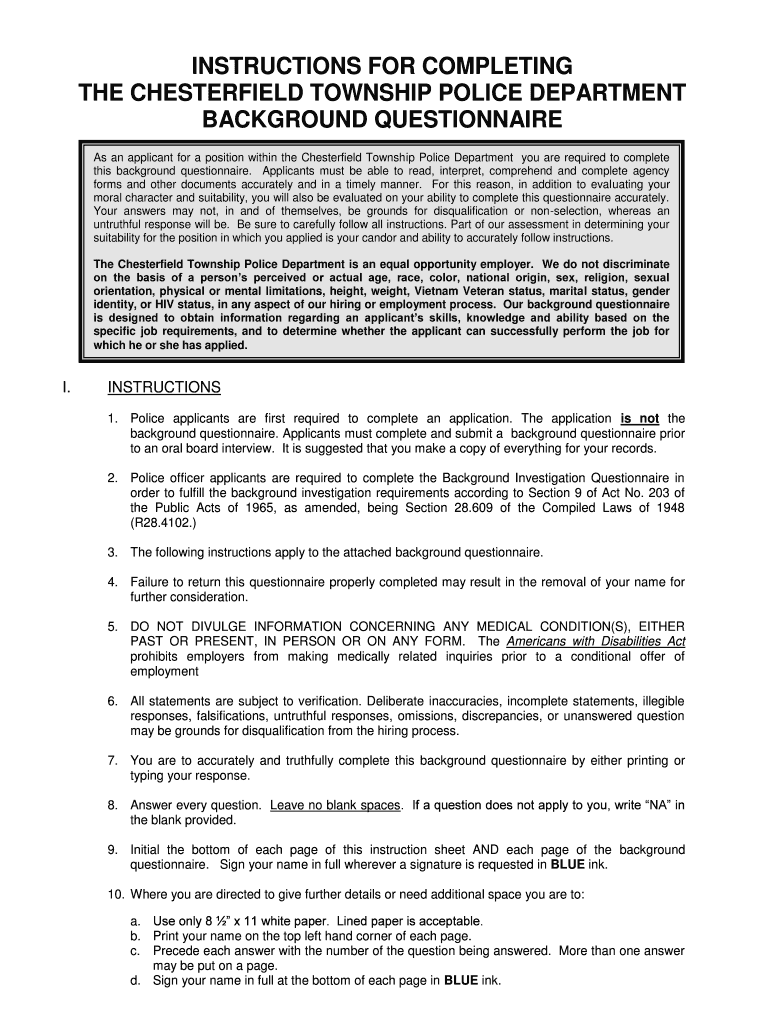 INSTRUCTIONS FOR COMPLETING
THE CHESTERFIELD TOWNSHIP POLICE DEPARTMENT
BACKGROUND QUESTIONNAIRE

As an applicant for a position within the Chesterfield Township Police Department you are required to complete this background questionnaire. Applicants must be able to read, interpret, comprehend and complete agency forms and other documents accurately and in a timely manner. For this reason, in addition to evaluating your moral character and suitability, you will also be evaluated on your ability to complete this questionnaire accurately. Your answers may not, in and of themselves, be grounds for disqualification or non-selection, whereas an untruthful response will be. Be sure to carefully follow all instructions. Part of our assessment in determining your suitability for the position in which you applied is your candor and ability to accurately follow instructions.

The Chesterfield Township Police Department is an equal opportunity employer. We do not discriminate on the basis of a person's perceived or actual age, race, color, national origin, sex, religion, sexual orientation, physical or mental limitations, height, weight, Vietnam Veteran status, marital status, gender identity, or HIV status, in any aspect of our hiring or employment process. Our background questionnaire is designed to obtain information regarding an applicant's skills, knowledge and ability based on the specific job requirements, and to determine whether the applicant can successfully perform the job for which he or she has applied.

I. INSTRUCTIONS

1. Police applicants are first required to complete an application. The application is not the background questionnaire. Applicants must complete and submit a background questionnaire prior to an oral board interview. It is suggested that you make a copy of everything for your records.

2. Police officer applicants are required to complete the Background Investigation Questionnaire in order to fulfill the background investigation requirements according to Section 9 of Act No. 203 of the Public Acts of 1965, as amended, being Section 28.609 of the Compiled Laws of 1948 (R28.4102.)

3. The following instructions apply to the attached background questionnaire.

4. Failure to return this questionnaire properly completed may result in the removal of your name for further consideration.

5. DO NOT DIVULGE INFORMATION CONCERNING ANY MEDICAL CONDITION(S), EITHER PAST OR PRESENT, IN PERSON OR ON ANY FORM. The Americans with Disabilities Act prohibits employers from making medically related inquiries prior to a conditional offer of employment

6. All statements are subject to verification. Deliberate inaccuracies, incomplete statements, illegible responses, falsifications, untruthful responses, omissions, discrepancies, or unanswered question may be grounds for disqualification from the hiring process.

7. You are to accurately and truthfully complete this background questionnaire by either printing or typing your response.

8. Answer every question. Leave no blank spaces. If a question does not apply to you, write "NA" in the blank provided.

9. Initial the bottom of each page of this instruction sheet AND each page of the background questionnaire. Sign your name in full wherever a signature is requested in BLUE ink.

10. Where you are directed to give further details or need additional space you are to:

a. Use only 8 ½" x 11 white paper. Lined paper is acceptable.
b. Print your name on the top left hand corner of each page.
c. Precede each answer with the number of the question being answered. More than one answer may be put on a page.
d. Sign your name in full at the bottom of each page in BLUE ink.